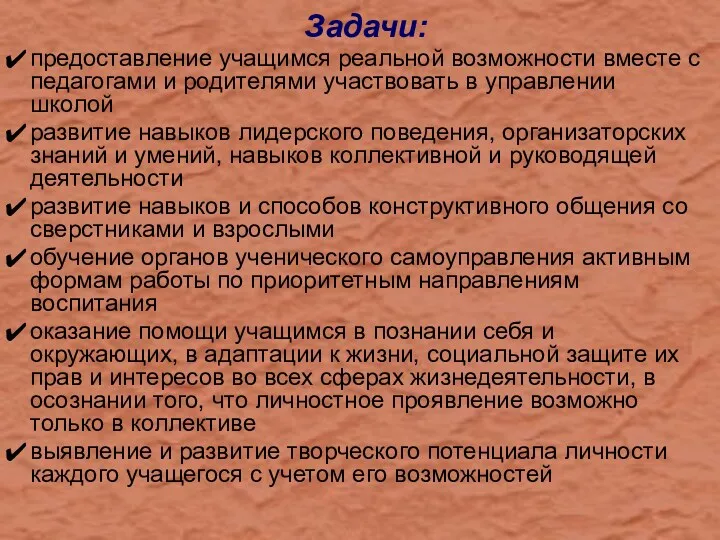 Задачи:

✔ предоставление учащимся реальной возможности вместе с педагогами и родителями участвовать в управлении школой

✔ развитие навыков лидерского поведения, организаторских знаний и умений, навыков коллективной и руководящей деятельности

✔ развитие навыков и способов конструктивного общения со сверстниками и взрослыми

✔ обучение органов ученического самоуправления активным формам работы по приоритетным направлениям воспитания

✔ оказание помощи учащимся в познании себя и окружающих, в адаптации к жизни, социальной защите их прав и интересов во всех сферах жизнедеятельности, в осознании того, что личностное проявление возможно только в коллективе

✔ выявление и развитие творческого потенциала личности каждого учащегося с учетом его возможностей